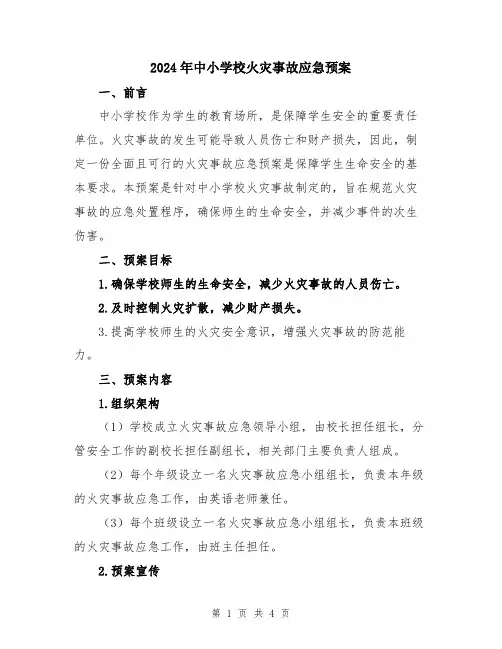 2024年中小学校火灾事故应急预案

一、前言

中小学校作为学生的教育场所，是保障学生安全的重要责任单位。火灾事故的发生可能导致人员伤亡和财产损失，因此，制定一份全面且可行的火灾事故应急预案是保障学生生命安全的基本要求。本预案是针对中小学校火灾事故制定的，旨在规范火灾事故的应急处置程序，确保师生的生命安全，并减少事件的次生伤害。

二、预案目标

1.确保学校师生的生命安全，减少火灾事故的人员伤亡。

2.及时控制火灾扩散，减少财产损失。

3.提高学校师生的火灾安全意识，增强火灾事故的防范能力。

三、预案内容

1.组织架构

（1）学校成立火灾事故应急领导小组，由校长担任组长，分管安全工作的副校长担任副组长，相关部门主要负责人组成。

（2）每个年级设立一名火灾事故应急小组组长，负责本年级的火灾事故应急工作，由英语老师兼任。

（3）每个班级设立一名火灾事故应急小组组长，负责本班级的火灾事故应急工作，由班主任担任。

2.预案宣传

第 1 页 共 4 页